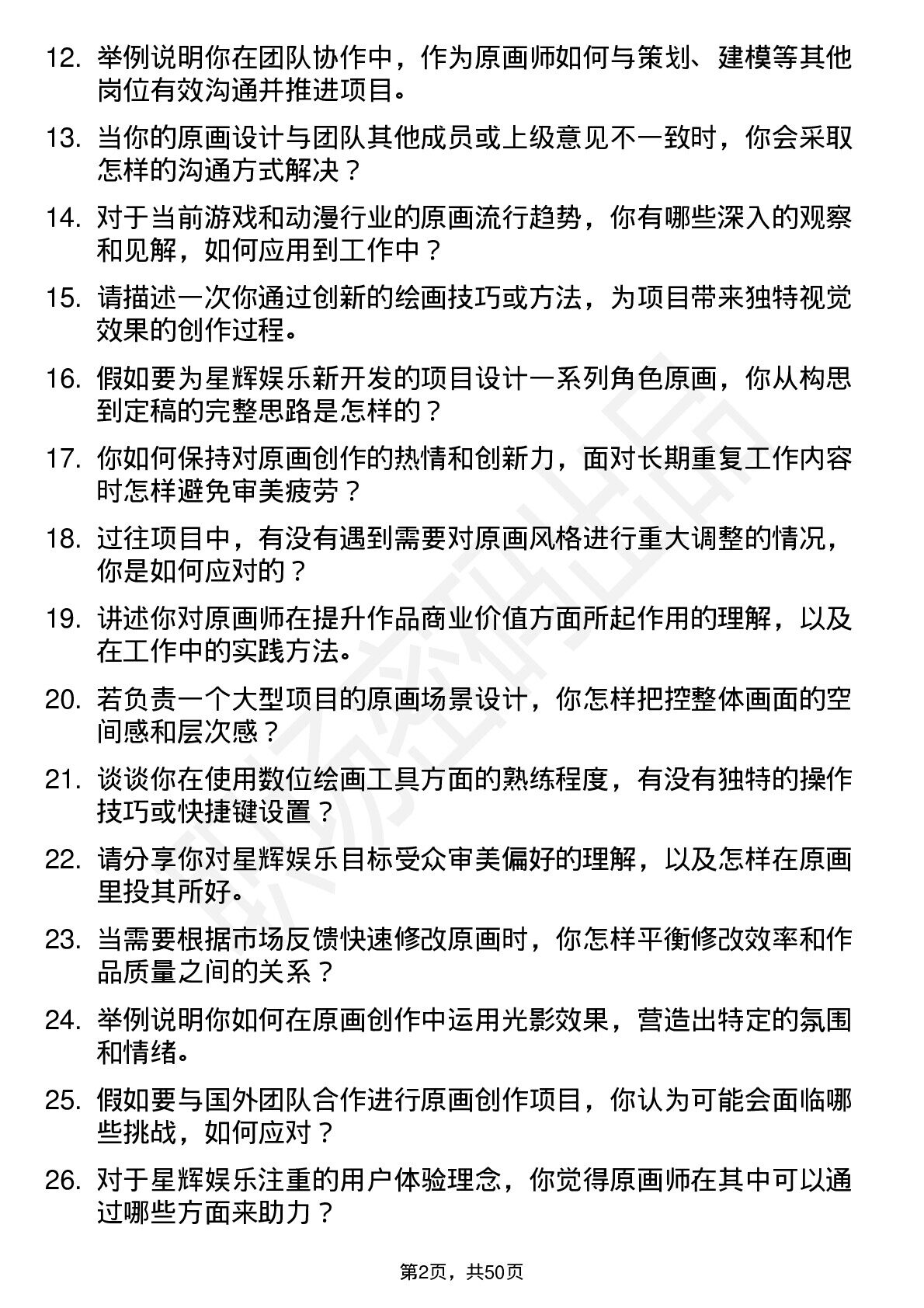 12. 举例说明你在团队协作中，作为原画师如何与策划、建模等其他岗位有效沟通并推进项目。

13. 当你的原画设计与团队其他成员或上级意见不一致时，你会采取怎样的沟通方式解决？

14. 对于当前游戏和动漫行业的原画流行趋势，你有哪些深入的观察和见解，如何应用到工作中？

15. 请描述一次你通过创新的绘画技巧或方法，为项目带来独特视觉效果的创作过程。

16. 假如要为星辉娱乐新开发的项目设计一系列角色原画，你从构思到定稿的完整思路是怎样的？

17. 你如何保持对原画创作的热情和创新力，面对长期重复工作内容时怎样避免审美疲劳？

18. 过往项目中，有没有遇到需要对原画风格进行重大调整的情况，你是如何应对的？

19. 讲述你对原画师在提升作品商业价值方面所起作用的理解，以及在工作中的实践方法。

20. 若负责一个大型项目的原画场景设计，你怎样把控整体画面的空间感和层次感？

21. 谈谈你在使用数位绘画工具方面的熟练程度，有没有独特的操作技巧或快捷键设置？

22. 请分享你对星辉娱乐目标受众审美偏好的理解，以及怎样在原画里投其所好。

23. 当需要根据市场反馈快速修改原画时，你怎样平衡修改效率和作品质量之间的关系？

24. 举例说明你如何在原画创作中运用光影效果，营造出特定的氛围和情绪。

25. 假如要与国外团队合作进行原画创作项目，你认为可能会面临哪些挑战，如何应对？

26. 对于星辉娱乐注重的用户体验理念，你觉得原画师在其中可以通过哪些方面来助力？

第2页，共50页